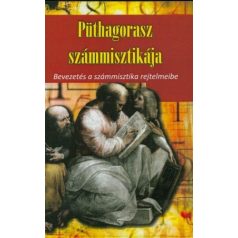 Püthagorasz számmisztikája

Bevezetés a számmisztika rejtelmeibe